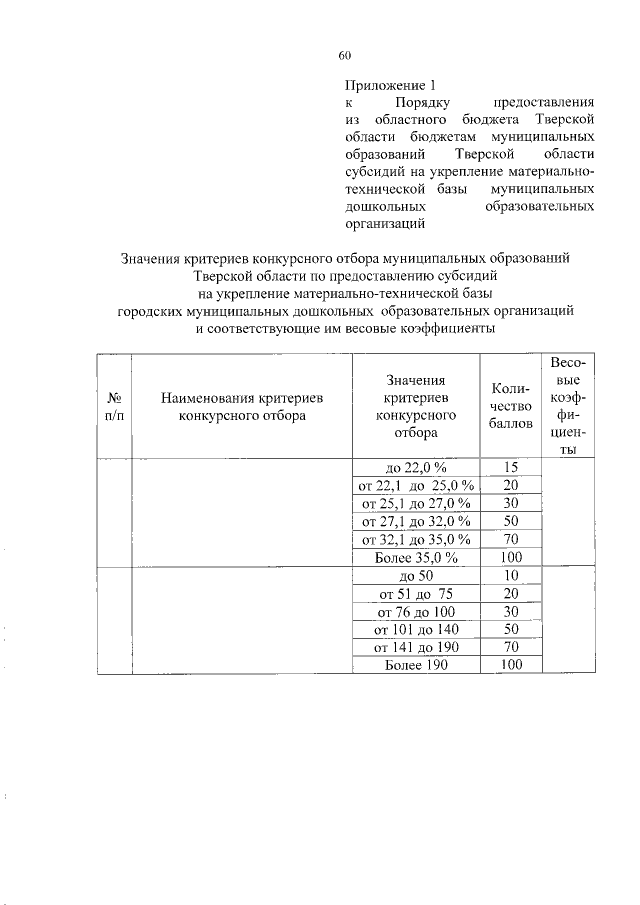 60

Приложение 1
к Порядку предоставления из областного бюджета Тверской области бюджетам муниципальных образований Тверской области субсидий на укрепление материально-технической базы муниципальных дошкольных образовательных организаций

Значения критериев конкурсного отбора муниципальных образований Тверской области по предоставлению субсидий на укрепление материально-технической базы городских муниципальных дошкольных образовательных организаций и соответствующие им весовые коэффициенты

| № п/п | Наименования критериев конкурсного отбора | Значения критериев конкурсного отбора | Количество баллов | Весовые коэффициенты |
|---|---|---|---|---|
| | | до 22,0 % | 15 | |
| | | от 22,1 до 25,0 % | 20 | |
| | | от 25,1 до 27,0 % | 30 | |
| | | от 27,1 до 32,0 % | 50 | |
| | | от 32,1 до 35,0 % | 70 | |
| | | Более 35,0 % | 100 | |
| | | до 50 | 10 | |
| | | от 51 до 75 | 20 | |
| | | от 76 до 100 | 30 | |
| | | от 101 до 140 | 50 | |
| | | от 141 до 190 | 70 | |
| | | Более 190 | 100 | |